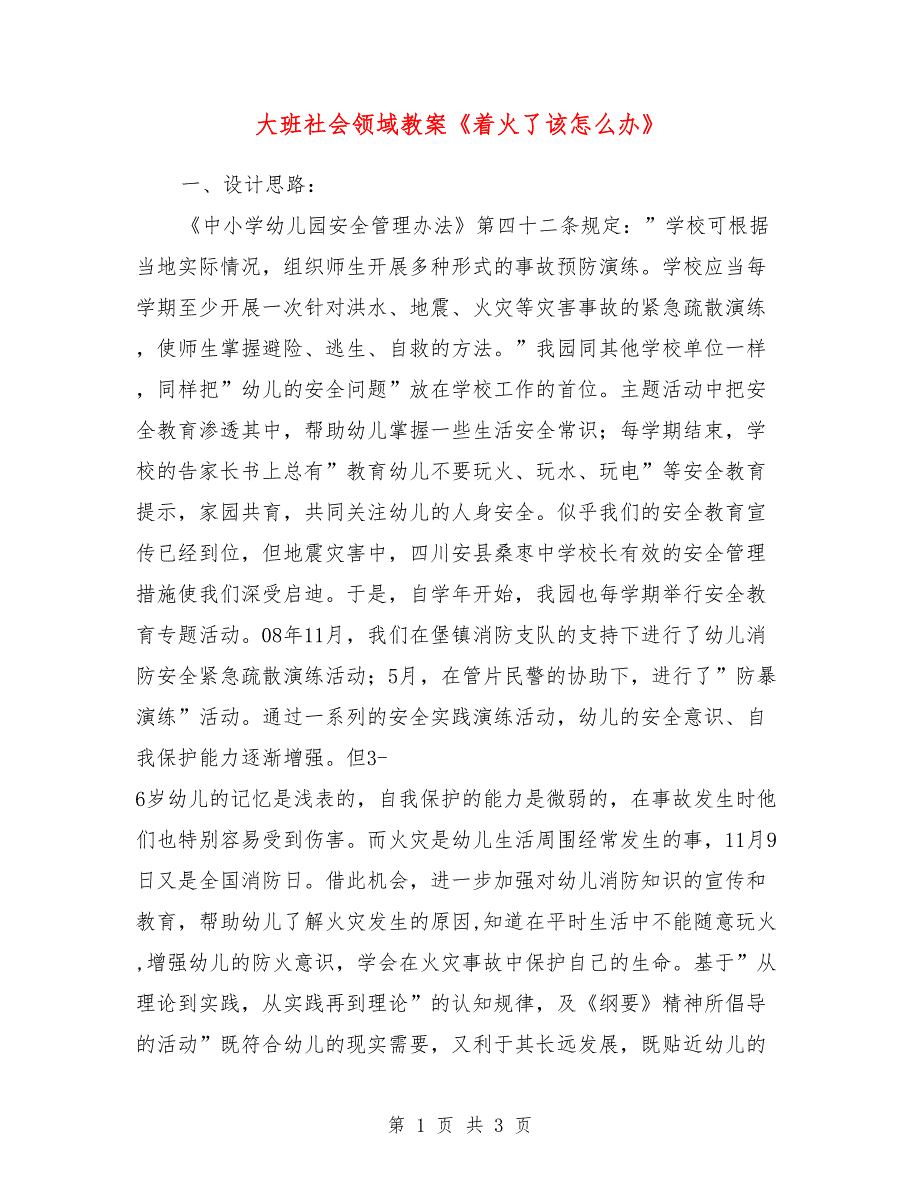 大班社会领域教案《着火了该怎么办》

一、设计思路：

《中小学幼儿园安全管理办法》第四十二条规定：”学校可根据当地实际情况，组织师生开展多种形式的事故预防演练。学校应当每学期至少开展一次针对洪水、地震、火灾等灾害事故的紧急疏散演练，使师生掌握避险、逃生、自救的方法。”我园同其他学校单位一样，同样把”幼儿的安全问题”放在学校工作的首位。主题活动中把安全教育渗透其中，帮助幼儿掌握一些生活安全常识；每学期结束，学校的告家长书上总有”教育幼儿不要玩火、玩水、玩电”等安全教育提示，家园共育，共同关注幼儿的人身安全。似乎我们的安全教育宣传已经到位，但地震灾害中，四川安县桑枣中学校长有效的安全管理措施使我们深受启迪。于是，自学年开始，我园也每学期举行安全教育专题活动。08年11月，我们在堡镇消防支队的支持下进行了幼儿消防安全紧急疏散演练活动；5月，在管片民警的协助下，进行了”防暴演练”活动。通过一系列的安全实践演练活动，幼儿的安全意识、自我保护能力逐渐增强。但3-6岁幼儿的记忆是浅表的，自我保护的能力是微弱的，在事故发生时他们也特别容易受到伤害。而火灾是幼儿生活周围经常发生的事，11月9日又是全国消防日。借此机会，进一步加强对幼儿消防知识的宣传和教育，帮助幼儿了解火灾发生的原因,知道在平时生活中不能随意玩火,增强幼儿的防火意识，学会在火灾事故中保护自己的生命。基于”从理论到实践，从实践再到理论”的认知规律，及《纲要》精神所倡导的活动”既符合幼儿的现实需要，又利于其长远发展，既贴近幼儿的

第 1 页 共 3 页